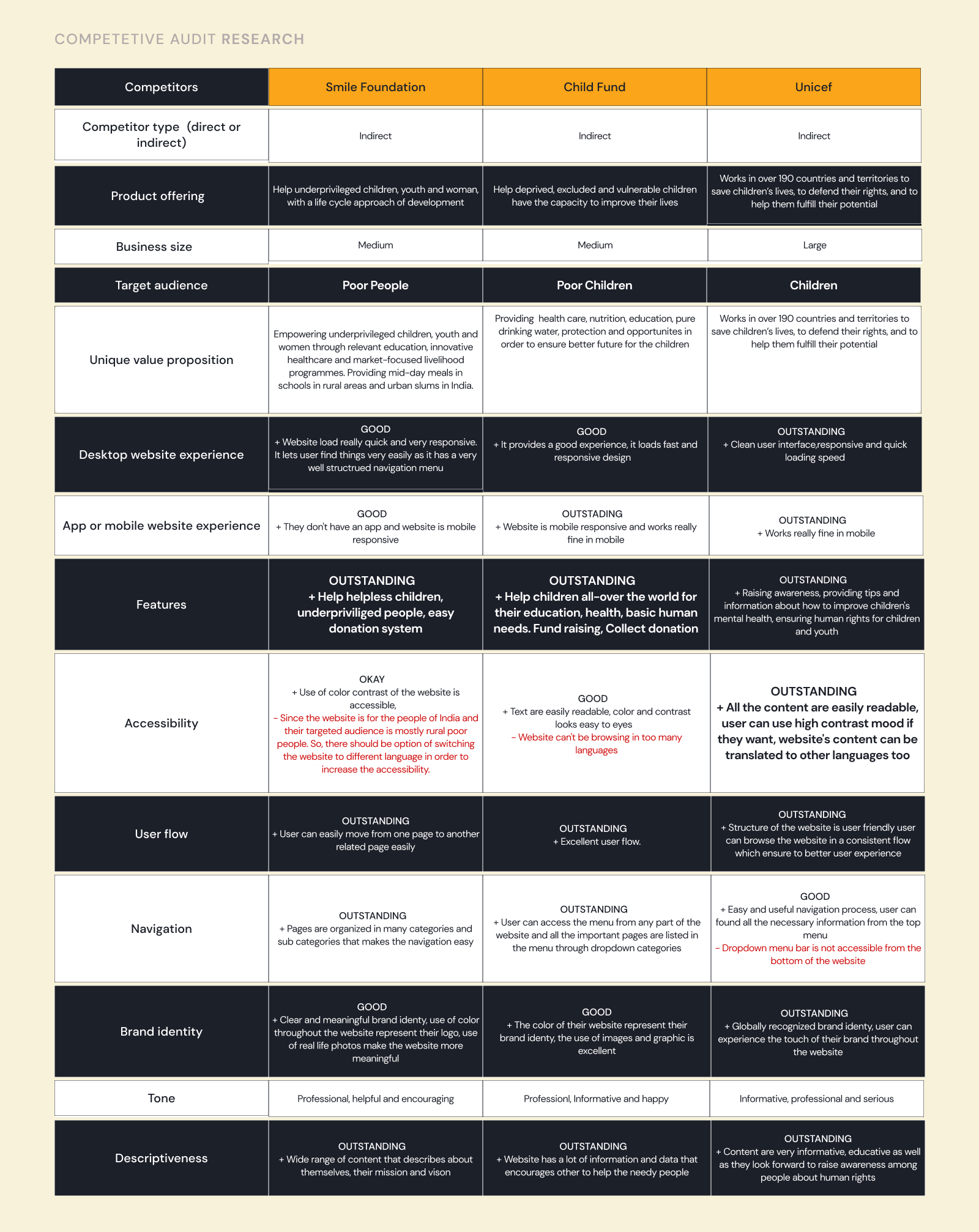 COMPETETIVE AUDIT RESEARCH

| Competitors | Smile Foundation | Child Fund | Unicef |
|---|---|---|---|
| Competitor type (direct or indirect) | Indirect | Indirect | Indirect |
| Product offering | Help underprivileged children, youth and woman, with a life cycle approach of development | Help deprived, excluded and vulnerable children have the capacity to improve their lives | Works in over 190 countries and territories to save children's lives, to defend their rights, and to help them fulfill their potential |
| Business size | Medium | Medium | Large |
| Target audience | Poor People | Poor Children | Children |
| Unique value proposition | Empowering underprivileged children, youth and women through relevant education, innovative healthcare and market-focused livelihood programmes. Providing mid-day meals in schools in rural areas and urban slums in India. | Providing health care, nutrition, education, pure drinking water, protection and opportunites in order to ensure better future for the children | Works in over 190 countries and territories to save children's lives, to defend their rights, and to help them fulfill their potential |
| Desktop website experience | GOOD + Website load really quick and very responsive. It lets user find things very easily as it has a very well structrued navigation menu | GOOD + It provides a good experience, it loads fast and responsive design | OUTSTANDING + Clean user interface,responsive and quick loading speed |
| App or mobile website experience | GOOD + They don't have an app and website is mobile responsive | OUTSTADING + Website is mobile responsive and works really fine in mobile | OUTSTANDING + Works really fine in mobile |
| Features | OUTSTANDING + Help helpless children, underpriviliged people, easy donation system | OUTSTANDING + Help children all-over the world for their education, health, basic human needs. Fund raising, Collect donation | OUTSTANDING + Raising awareness, providing tips and information about how to improve children's mental health, ensuring human rights for children and youth |
| Accessibility | OKAY + Use of color contrast of the website is accessible, - Since the website is for the people of India and their targeted audience is mostly rural poor people. So, there should be option of switching the website to different language in order to increase the accessibility. | GOOD + Text are easily readable, color and contrast looks easy to eyes - Website can't be browsing in too many languages | OUTSTANDING + All the content are easily readable, user can use high contrast mood if they want, website's content can be translated to other languages too |
| User flow | OUTSTANDING + User can easily move from one page to another related page easily | OUTSTANDING + Excellent user flow. | OUTSTANDING + Structure of the website is user friendly user can browse the website in a consistent flow which ensure to better user experience |
| Navigation | OUTSTANDING + Pages are organized in many categories and sub categories that makes the navigation easy | OUTSTANDING + User can access the menu from any part of the website and all the important pages are listed in the menu through dropdown categories | GOOD + Easy and useful navigation process, user can found all the necessary information from the top menu - Dropdown menu bar is not accessible from the bottom of the website |
| Brand identity | GOOD + Clear and meaningful brand identy, use of color throughout the website represent their logo, use of real life photos make the website more meaningful | GOOD + The color of their website represent their brand identy, the use of images and graphic is excellent | OUTSTANDING + Globally recognized brand identy, user can experience the touch of their brand throughout the website |
| Tone | Professional, helpful and encouraging | Professionl, Informative and happy | Informative, professional and serious |
| Descriptiveness | OUTSTANDING + Wide range of content that describes about themselves, their mission and vison | OUTSTANDING + Website has a lot of information and data that encourages other to help the needy people | OUTSTANDING + Content are very informative, educative as well as they look forward to raise awareness among people about human rights |